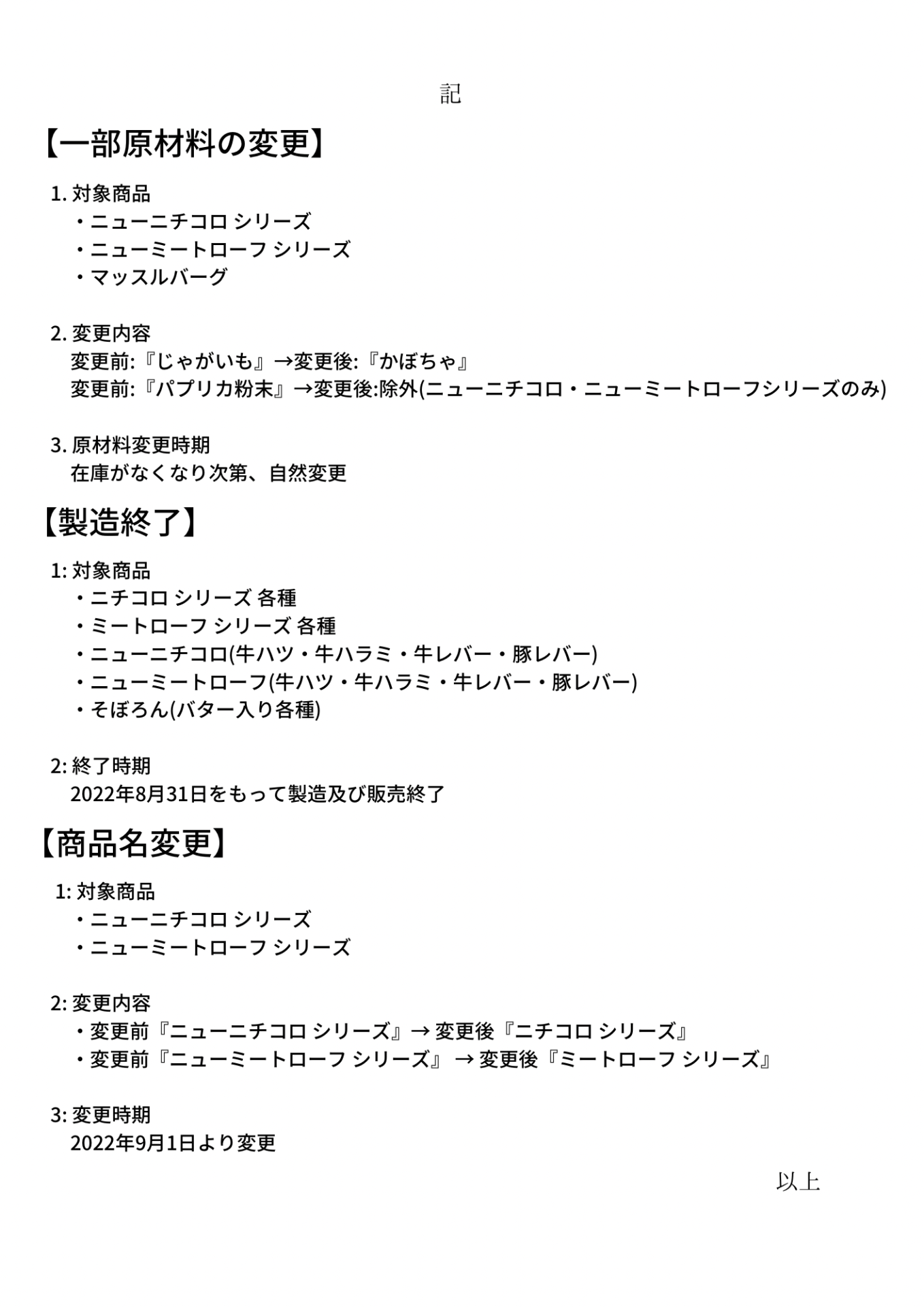 記

【一部原材料の変更】

1. 対象商品
・ニューニチコロ シリーズ
・ニューミートローフ シリーズ
・マッスルバーグ

2. 変更内容
変更前:『じゃがいも』→変更後:『かぼちゃ』
変更前:『パプリカ粉末』→変更後:除外(ニューニチコロ・ニューミートローフシリーズのみ)

3. 原材料変更時期
在庫がなくなり次第、自然変更

【製造終了】

1: 対象商品
・ニチコロ シリーズ 各種
・ミートローフ シリーズ 各種
・ニューニチコロ(牛ハツ・牛ハラミ・牛レバー・豚レバー)
・ニューミートローフ(牛ハツ・牛ハラミ・牛レバー・豚レバー)
・そぼろん(バター入り各種)

2: 終了時期
2022年8月31日をもって製造及び販売終了

【商品名変更】

1: 対象商品
・ニューニチコロ シリーズ
・ニューミートローフ シリーズ

2: 変更内容
・変更前『ニューニチコロ シリーズ』→ 変更後『ニチコロ シリーズ』
・変更前『ニューミートローフ シリーズ』 → 変更後『ミートローフ シリーズ』

3: 変更時期
2022年9月1日より変更

以上